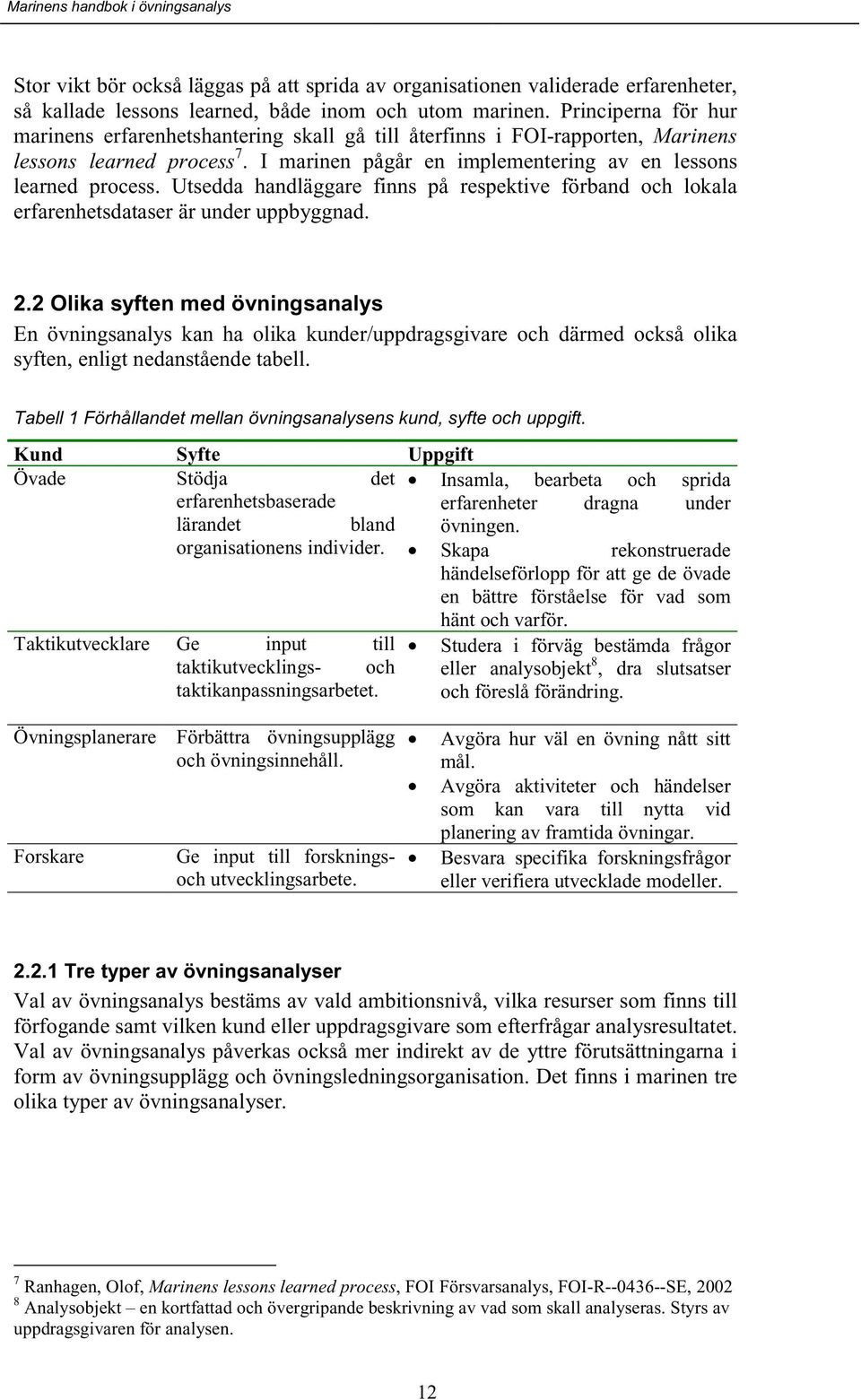 Marinens handbok i övningsanalys

Stor vikt bör också läggas på att sprida av organisationen validerade erfarenheter, så kallade lessons learned, både inom och utom marinen. Principerna för hur marinens erfarenhetshantering skall gå till återfinns i FOI-rapporten, Marinens lessons learned process$^7$. I marinen pågår en implementering av en lessons learned process. Utsedda handläggare finns på respektive förband och lokala erfarenhetsdataser är under uppbyggnad.

2.2 Olika syften med övningsanalys

En övningsanalys kan ha olika kunder/uppdragsgivare och därmed också olika syften, enligt nedanstående tabell.

Tabell 1 Förhållandet mellan övningsanalysens kund, syfte och uppgift.

| Kund | Syfte | Uppgift |
|---|---|---|
| Övade | Stödja det erfarenhetsbaserade lärandet bland organisationens individer. | • Insamla, bearbeta och sprida erfarenheter dragna under övningen. • Skapa rekonstruerade händelseförlopp för att ge de övade en bättre förståelse för vad som hänt och varför. |
| Taktikutvecklare | Ge input till taktikutvecklings- och taktikanpassningsarbetet. | • Studera i förväg bestämda frågor eller analysobjekt$^8$, dra slutsatser och föreslå förändring. |
| Övningsplanerare | Förbättra övningsupplägg och övningsinnehåll. | • Avgöra hur väl en övning nått sitt mål. • Avgöra aktiviteter och händelser som kan vara till nytta vid planering av framtida övningar. |
| Forskare | Ge input till forsknings- och utvecklingsarbete. | • Besvara specifika forskningsfrågor eller verifiera utvecklade modeller. |

2.2.1 Tre typer av övningsanalyser

Val av övningsanalys bestäms av vald ambitionsnivå, vilka resurser som finns till förfogande samt vilken kund eller uppdragsgivare som efterfrågar analysresultatet. Val av övningsanalys påverkas också mer indirekt av de yttre förutsättningarna i form av övningsupplägg och övningsledningsorganisation. Det finns i marinen tre olika typer av övningsanalyser.

$^7$ Ranhagen, Olof, Marinens lessons learned process, FOI Försvarsanalys, FOI-R--0436--SE, 2002
$^8$ Analysobjekt – en kortfattad och övergripande beskrivning av vad som skall analyseras. Styrs av uppdragsgivaren för analysen.

12